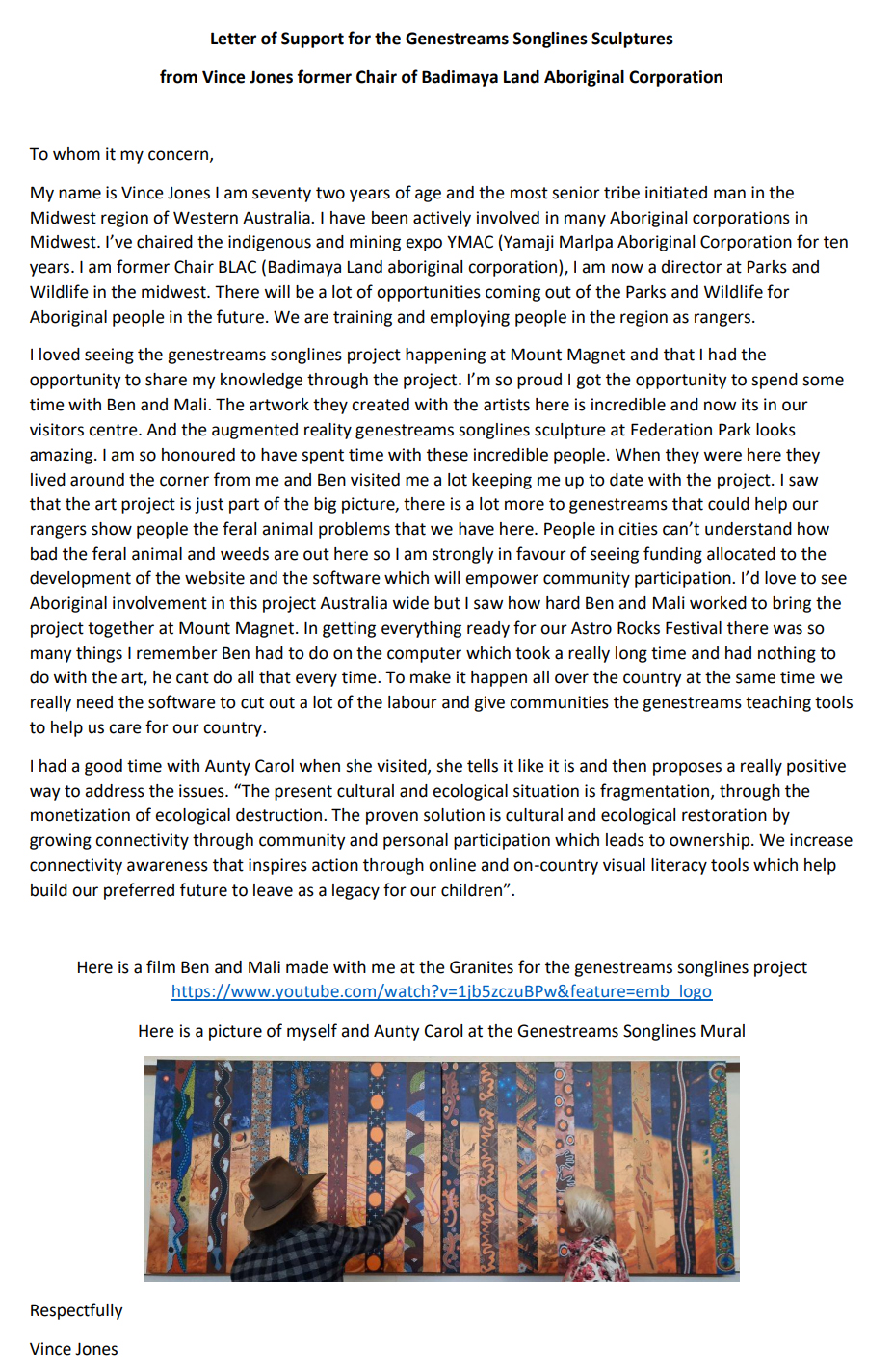 Letter of Support for the Genestreams Songlines Sculptures

from Vince Jones former Chair of Badimaya Land Aboriginal Corporation

To whom it my concern,

My name is Vince Jones I am seventy two years of age and the most senior tribe initiated man in the Midwest region of Western Australia. I have been actively involved in many Aboriginal corporations in Midwest. I've chaired the indigenous and mining expo YMAC (Yamaji Marlpa Aboriginal Corporation for ten years. I am former Chair BLAC (Badimaya Land aboriginal corporation), I am now a director at Parks and Wildlife in the midwest. There will be a lot of opportunities coming out of the Parks and Wildlife for Aboriginal people in the future. We are training and employing people in the region as rangers.

I loved seeing the genestreams songlines project happening at Mount Magnet and that I had the opportunity to share my knowledge through the project. I'm so proud I got the opportunity to spend some time with Ben and Mali. The artwork they created with the artists here is incredible and now its in our visitors centre. And the augmented reality genestreams songlines sculpture at Federation Park looks amazing. I am so honoured to have spent time with these incredible people. When they were here they lived around the corner from me and Ben visited me a lot keeping me up to date with the project. I saw that the art project is just part of the big picture, there is a lot more to genestreams that could help our rangers show people the feral animal problems that we have here. People in cities can't understand how bad the feral animal and weeds are out here so I am strongly in favour of seeing funding allocated to the development of the website and the software which will empower community participation. I'd love to see Aboriginal involvement in this project Australia wide but I saw how hard Ben and Mali worked to bring the project together at Mount Magnet. In getting everything ready for our Astro Rocks Festival there was so many things I remember Ben had to do on the computer which took a really long time and had nothing to do with the art, he cant do all that every time. To make it happen all over the country at the same time we really need the software to cut out a lot of the labour and give communities the genestreams teaching tools to help us care for our country.

I had a good time with Aunty Carol when she visited, she tells it like it is and then proposes a really positive way to address the issues. "The present cultural and ecological situation is fragmentation, through the monetization of ecological destruction. The proven solution is cultural and ecological restoration by growing connectivity through community and personal participation which leads to ownership. We increase connectivity awareness that inspires action through online and on-country visual literacy tools which help build our preferred future to leave as a legacy for our children".

Here is a film Ben and Mali made with me at the Granites for the genestreams songlines project https://www.youtube.com/watch?v=1jb5zczuBPw&feature=emb_logo

Here is a picture of myself and Aunty Carol at the Genestreams Songlines Mural

Respectfully

Vince Jones